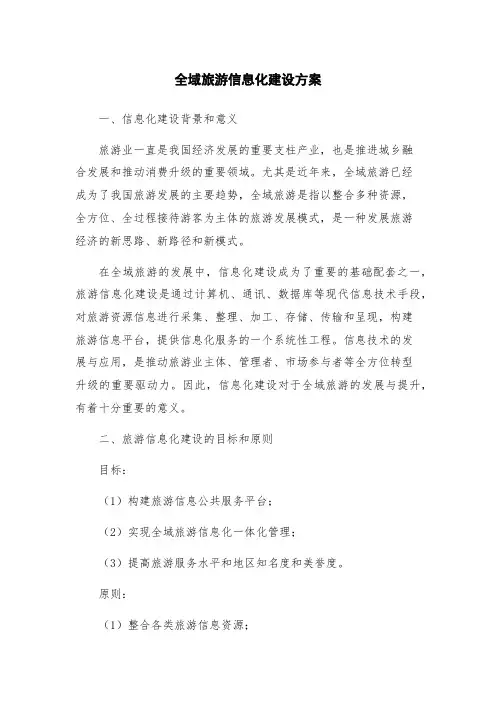 全域旅游信息化建设方案

一、信息化建设背景和意义

旅游业一直是我国经济发展的重要支柱产业，也是推进城乡融合发展和推动消费升级的重要领域。尤其是近年来，全域旅游已经成为了我国旅游发展的主要趋势，全域旅游是指以整合多种资源，全方位、全过程接待游客为主体的旅游发展模式，是一种发展旅游经济的新思路、新路径和新模式。

在全域旅游的发展中，信息化建设成为了重要的基础配套之一，旅游信息化建设是通过计算机、通讯、数据库等现代信息技术手段，对旅游资源信息进行采集、整理、加工、存储、传输和呈现，构建旅游信息平台，提供信息化服务的一个系统性工程。信息技术的发展与应用，是推动旅游业主体、管理者、市场参与者等全方位转型升级的重要驱动力。因此，信息化建设对于全域旅游的发展与提升，有着十分重要的意义。

二、旅游信息化建设的目标和原则

目标：

（1）构建旅游信息公共服务平台；

（2）实现全域旅游信息化一体化管理；

（3）提高旅游服务水平和地区知名度和美誉度。

原则：

（1）整合各类旅游信息资源；